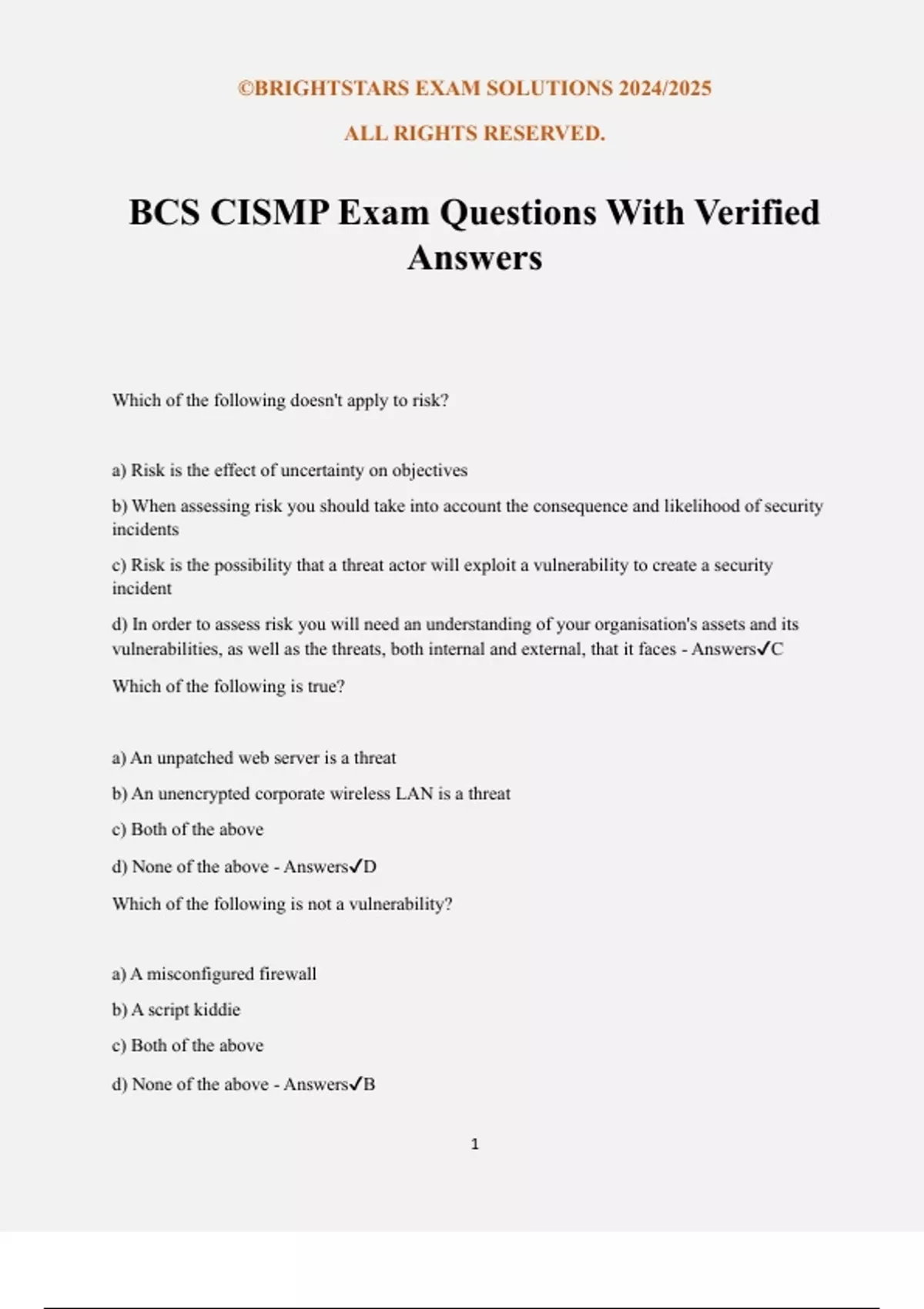 ©BRIGHTSTARS EXAM SOLUTIONS 2024/2025

ALL RIGHTS RESERVED.

BCS CISMP Exam Questions With Verified Answers

Which of the following doesn't apply to risk?

a) Risk is the effect of uncertainty on objectives

b) When assessing risk you should take into account the consequence and likelihood of security incidents

c) Risk is the possibility that a threat actor will exploit a vulnerability to create a security incident

d) In order to assess risk you will need an understanding of your organisation's assets and its vulnerabilities, as well as the threats, both internal and external, that it faces - Answers✓C

Which of the following is true?

a) An unpatched web server is a threat

b) An unencrypted corporate wireless LAN is a threat

c) Both of the above

d) None of the above - Answers✓D

Which of the following is not a vulnerability?

a) A misconfigured firewall

b) A script kiddie

c) Both of the above

d) None of the above - Answers✓B

1